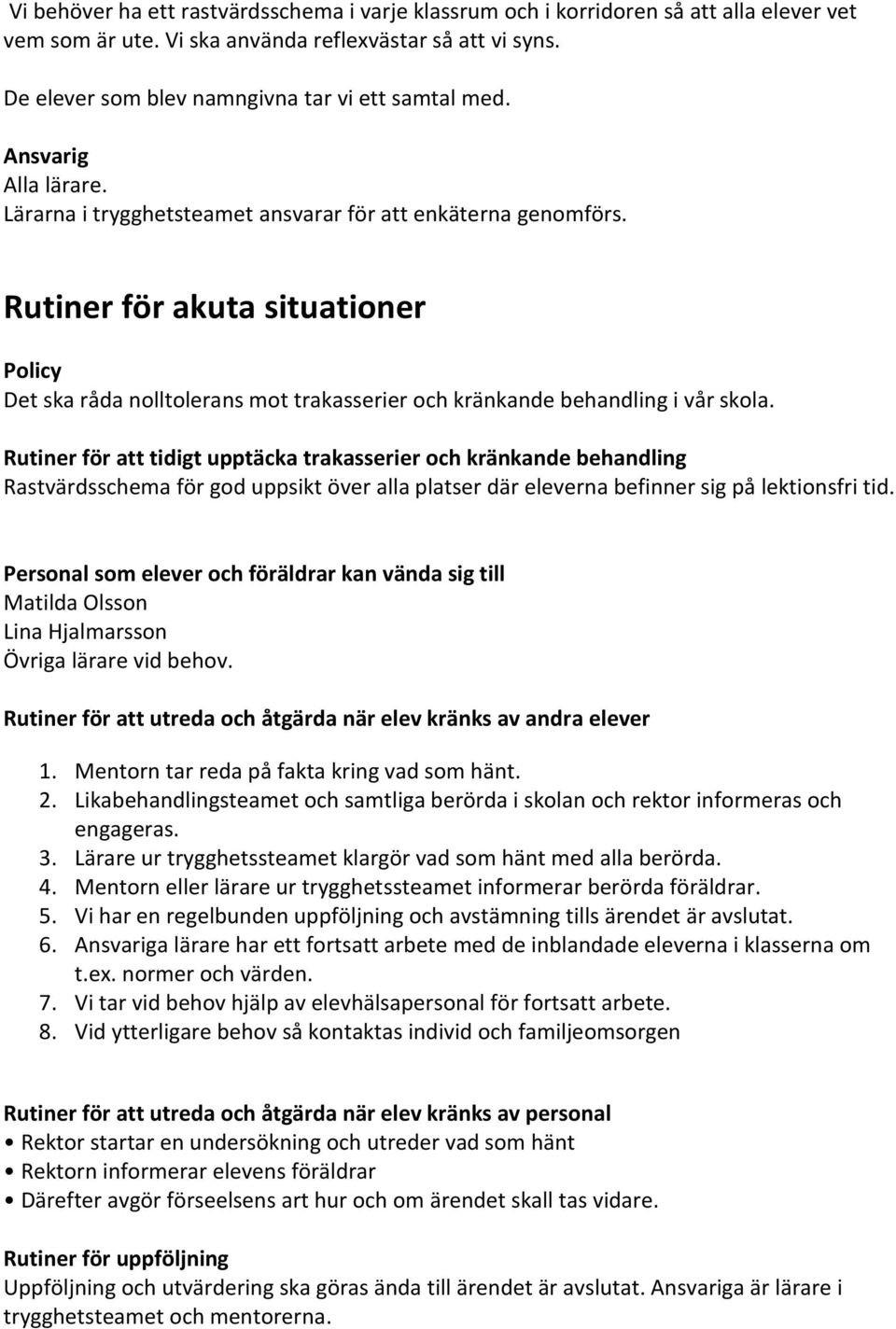 Vi behöver ha ett rastvärdsschema i varje klassrum och i korridoren så att alla elever vet vem som är ute. Vi ska använda reflexvästar så att vi syns.

De elever som blev namngivna tar vi ett samtal med.

Ansvarig
Alla lärare.
Lärarna i trygghetsteamet ansvarar för att enkäterna genomförs.

Rutiner för akuta situationer

Policy
Det ska råda nolltolerans mot trakasserier och kränkande behandling i vår skola.

Rutiner för att tidigt upptäcka trakasserier och kränkande behandling
Rastvärdsschema för god uppsikt över alla platser där eleverna befinner sig på lektionsfri tid.

Personal som elever och föräldrar kan vända sig till
Matilda Olsson
Lina Hjalmarsson
Övriga lärare vid behov.

Rutiner för att utreda och åtgärda när elev kränks av andra elever

1. Mentorn tar reda på fakta kring vad som hänt.
2. Likabehandlingsteamet och samtliga berörda i skolan och rektor informeras och engageras.
3. Lärare ur trygghetssteamet klargör vad som hänt med alla berörda.
4. Mentorn eller lärare ur trygghetssteamet informerar berörda föräldrar.
5. Vi har en regelbunden uppföljning och avstämning tills ärendet är avslutat.
6. Ansvariga lärare har ett fortsatt arbete med de inblandade eleverna i klasserna om t.ex. normer och värden.
7. Vi tar vid behov hjälp av elevhälsapersonal för fortsatt arbete.
8. Vid ytterligare behov så kontaktas individ och familjeomsorgen

Rutiner för att utreda och åtgärda när elev kränks av personal
• Rektor startar en undersökning och utreder vad som hänt
• Rektorn informerar elevens föräldrar
• Därefter avgör förseelsens art hur och om ärendet skall tas vidare.

Rutiner för uppföljning
Uppföljning och utvärdering ska göras ända till ärendet är avslutat. Ansvariga är lärare i trygghetsteamet och mentorerna.